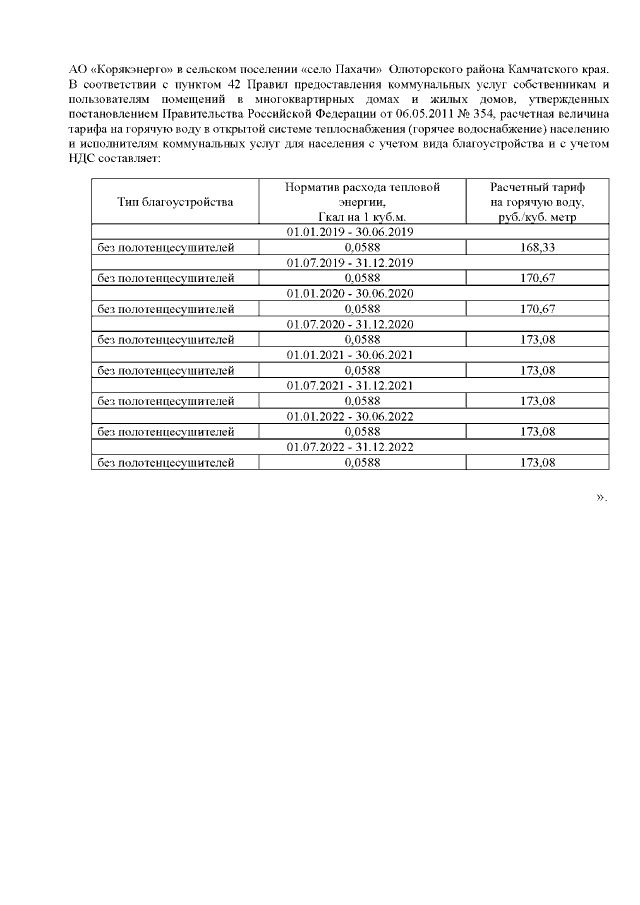 АО «Корякэнерго» в сельском поселении «село Пахачи» Олюторского района Камчатского края. В соответствии с пунктом 42 Правил предоставления коммунальных услуг собственникам и пользователям помещений в многоквартирных домах и жилых домов, утвержденных постановлением Правительства Российской Федерации от 06.05.2011 № 354, расчетная величина тарифа на горячую воду в открытой системе теплоснабжения (горячее водоснабжение) населению и исполнителям коммунальных услуг для населения с учетом вида благоустройства и с учетом НДС составляет:

| Тип благоустройства | Норматив расхода тепловой энергии, Гкал на 1 куб.м. | Расчетный тариф на горячую воду, руб./куб. метр |
|---|---|---|
| | 01.01.2019 - 30.06.2019 | |
| без полотенцесушителей | 0,0588 | 168,33 |
| | 01.07.2019 - 31.12.2019 | |
| без полотенцесушителей | 0,0588 | 170,67 |
| | 01.01.2020 - 30.06.2020 | |
| без полотенцесушителей | 0,0588 | 170,67 |
| | 01.07.2020 - 31.12.2020 | |
| без полотенцесушителей | 0,0588 | 173,08 |
| | 01.01.2021 - 30.06.2021 | |
| без полотенцесушителей | 0,0588 | 173,08 |
| | 01.07.2021 - 31.12.2021 | |
| без полотенцесушителей | 0,0588 | 173,08 |
| | 01.01.2022 - 30.06.2022 | |
| без полотенцесушителей | 0,0588 | 173,08 |
| | 01.07.2022 - 31.12.2022 | |
| без полотенцесушителей | 0,0588 | 173,08 |

».